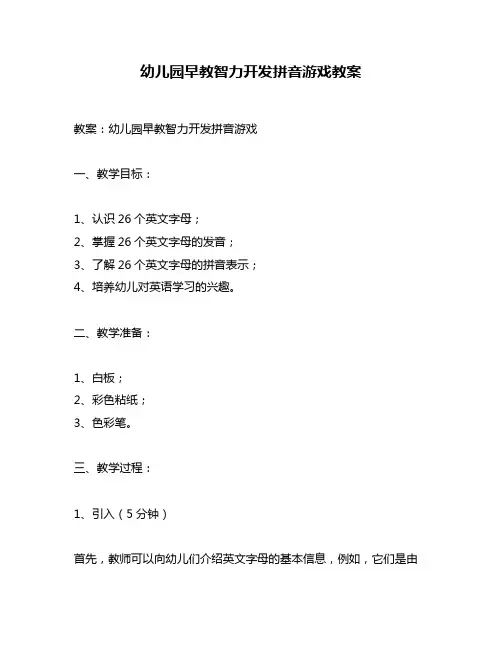 幼儿园早教智力开发拼音游戏教案

教案：幼儿园早教智力开发拼音游戏

一、教学目标：

1、认识 26 个英文字母；
2、掌握 26 个英文字母的发音；
3、了解 26 个英文字母的拼音表示；
4、培养幼儿对英语学习的兴趣。

二、教学准备：

1、白板；
2、彩色粘纸；
3、色彩笔。

三、教学过程：

1、引入（5 分钟）

首先，教师可以向幼儿们介绍英文字母的基本信息，例如，它们是由